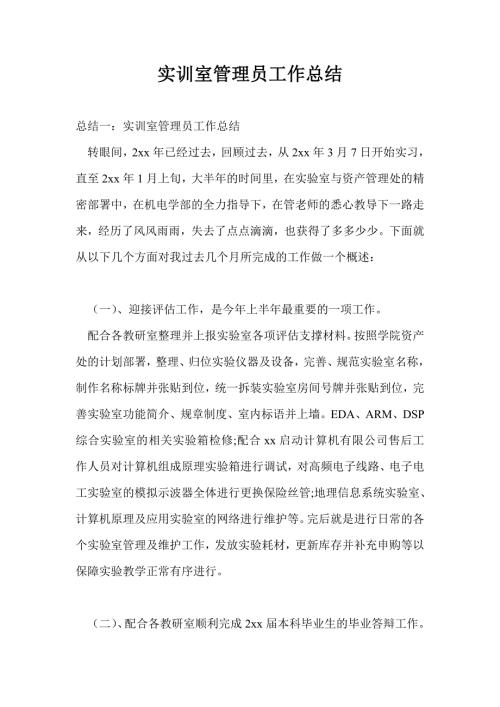 实训室管理员工作总结

总结一：实训室管理员工作总结

转眼间，2xx 年已经过去，回顾过去，从 2xx 年 3 月 7 日开始实习，直至 2xx 年 1 月上旬，大半年的时间里，在实验室与资产管理处的精密部署中，在机电学部的全力指导下，在管老师的悉心教导下一路走来，经历了风风雨雨，失去了点点滴滴，也获得了多多少少。下面就从以下几个方面对我过去几个月所完成的工作做一个概述：

（一）、迎接评估工作，是今年上半年最重要的一项工作。

配合各教研室整理并上报实验室各项评估支撑材料。按照学院资产处的计划部署，整理、归位实验仪器及设备，完善、规范实验室名称，制作名称标牌并张贴到位，统一拆装实验室房间号牌并张贴到位，完善实验室功能简介、规章制度、室内标语并上墙。EDA、ARM、DSP 综合实验室的相关实验箱检修;配合 xx 启动计算机有限公司售后工作人员对计算机组成原理实验箱进行调试，对高频电子线路、电子电工实验室的模拟示波器全体进行更换保险丝管;地理信息系统实验室、计算机原理及应用实验室的网络进行维护等。完后就是进行日常的各个实验室管理及维护工作，发放实验耗材，更新库存并补充申购等以保障实验教学正常有序进行。

（二）、配合各教研室顺利完成 2xx 届本科毕业生的毕业答辩工作。